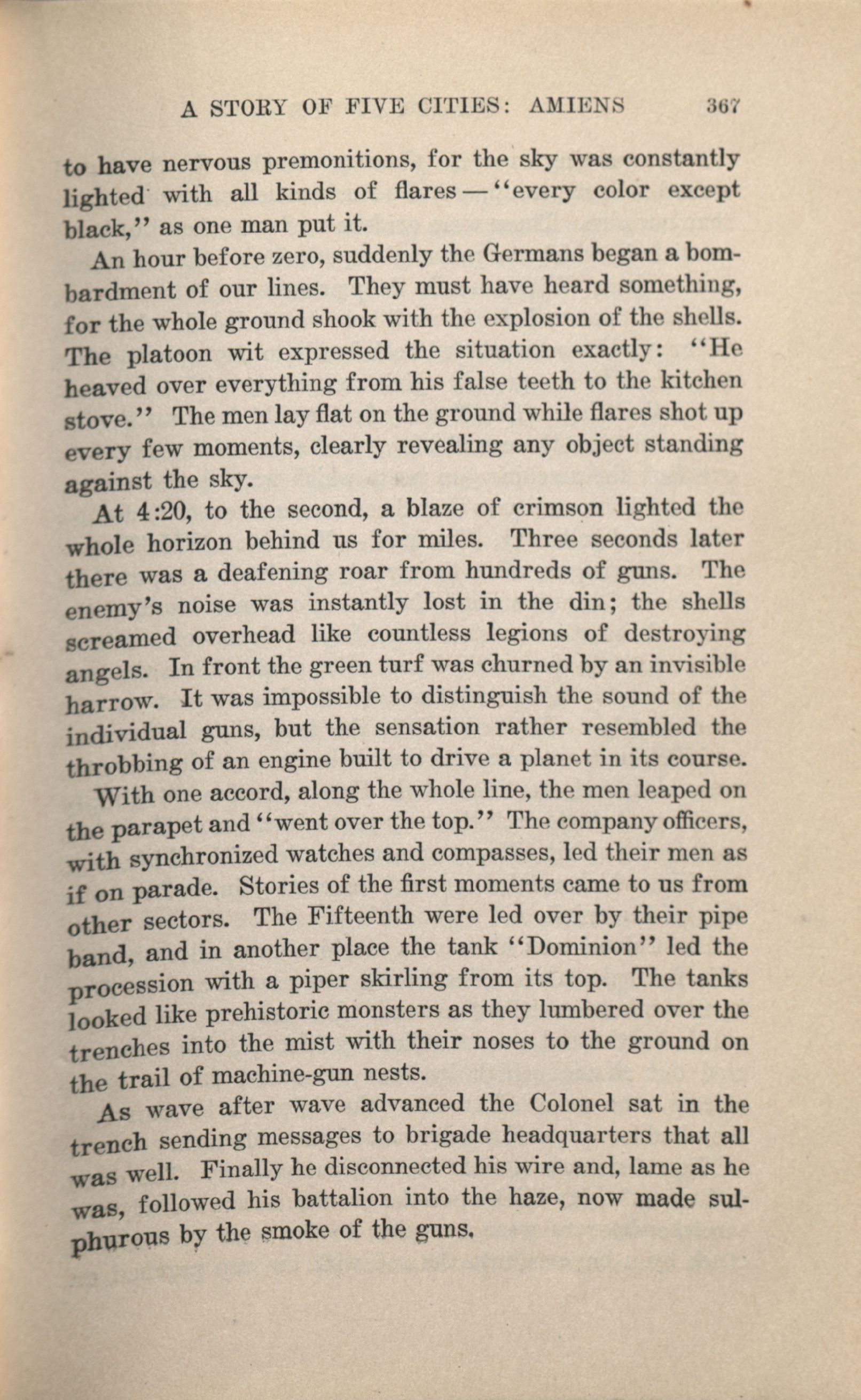 A STORY OF FIVE CITIES: AMIENS 367

to have nervous premonitions, for the sky was constantly lighted with all kinds of flares — "every color except black," as one man put it.

An hour before zero, suddenly the Germans began a bombardment of our lines. They must have heard something, for the whole ground shook with the explosion of the shells. The platoon wit expressed the situation exactly: "He heaved over everything from his false teeth to the kitchen stove." The men lay flat on the ground while flares shot up every few moments, clearly revealing any object standing against the sky.

At 4:20, to the second, a blaze of crimson lighted the whole horizon behind us for miles. Three seconds later there was a deafening roar from hundreds of guns. The enemy's noise was instantly lost in the din; the shells screamed overhead like countless legions of destroying angels. In front the green turf was churned by an invisible harrow. It was impossible to distinguish the sound of the individual guns, but the sensation rather resembled the throbbing of an engine built to drive a planet in its course.

With one accord, along the whole line, the men leaped on the parapet and "went over the top." The company officers, with synchronized watches and compasses, led their men as if on parade. Stories of the first moments came to us from other sectors. The Fifteenth were led over by their pipe band, and in another place the tank "Dominion" led the procession with a piper skirling from its top. The tanks looked like prehistoric monsters as they lumbered over the trenches into the mist with their noses to the ground on the trail of machine-gun nests.

As wave after wave advanced the Colonel sat in the trench sending messages to brigade headquarters that all was well. Finally he disconnected his wire and, lame as he was, followed his battalion into the haze, now made sulphurous by the smoke of the guns.